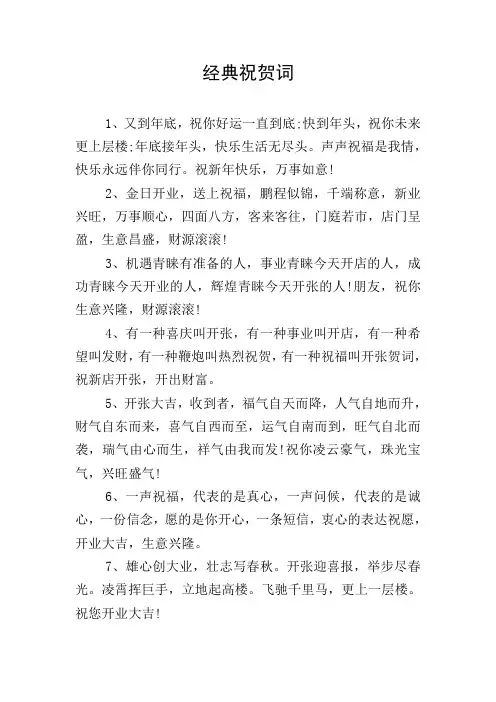 经典祝贺词

1、又到年底，祝你好运一直到底;快到年头，祝你未来更上层楼;年底接年头，快乐生活无尽头。声声祝福是我情，快乐永远伴你同行。祝新年快乐，万事如意!

2、金日开业，送上祝福，鹏程似锦，千端称意，新业兴旺，万事顺心，四面八方，客来客往，门庭若市，店门呈盈，生意昌盛，财源滚滚!

3、机遇青睐有准备的人，事业青睐今天开店的人，成功青睐今天开业的人，辉煌青睐今天开张的人!朋友，祝你生意兴隆，财源滚滚!

4、有一种喜庆叫开张，有一种事业叫开店，有一种希望叫发财，有一种鞭炮叫热烈祝贺，有一种祝福叫开张贺词，祝新店开张，开出财富。

5、开张大吉，收到者，福气自天而降，人气自地而升，财气自东而来，喜气自西而至，运气自南而到，旺气自北而袭，瑞气由心而生，祥气由我而发!祝你凌云豪气，珠光宝气，兴旺盛气!

6、一声祝福，代表的是真心，一声问候，代表的是诚心，一份信念，愿的是你开心，一条短信，衷心的表达祝愿，开业大吉，生意兴隆。

7、雄心创大业，壮志写春秋。开张迎喜报，举步尽春光。凌霄挥巨手，立地起高楼。飞驰千里马，更上一层楼。祝您开业大吉!